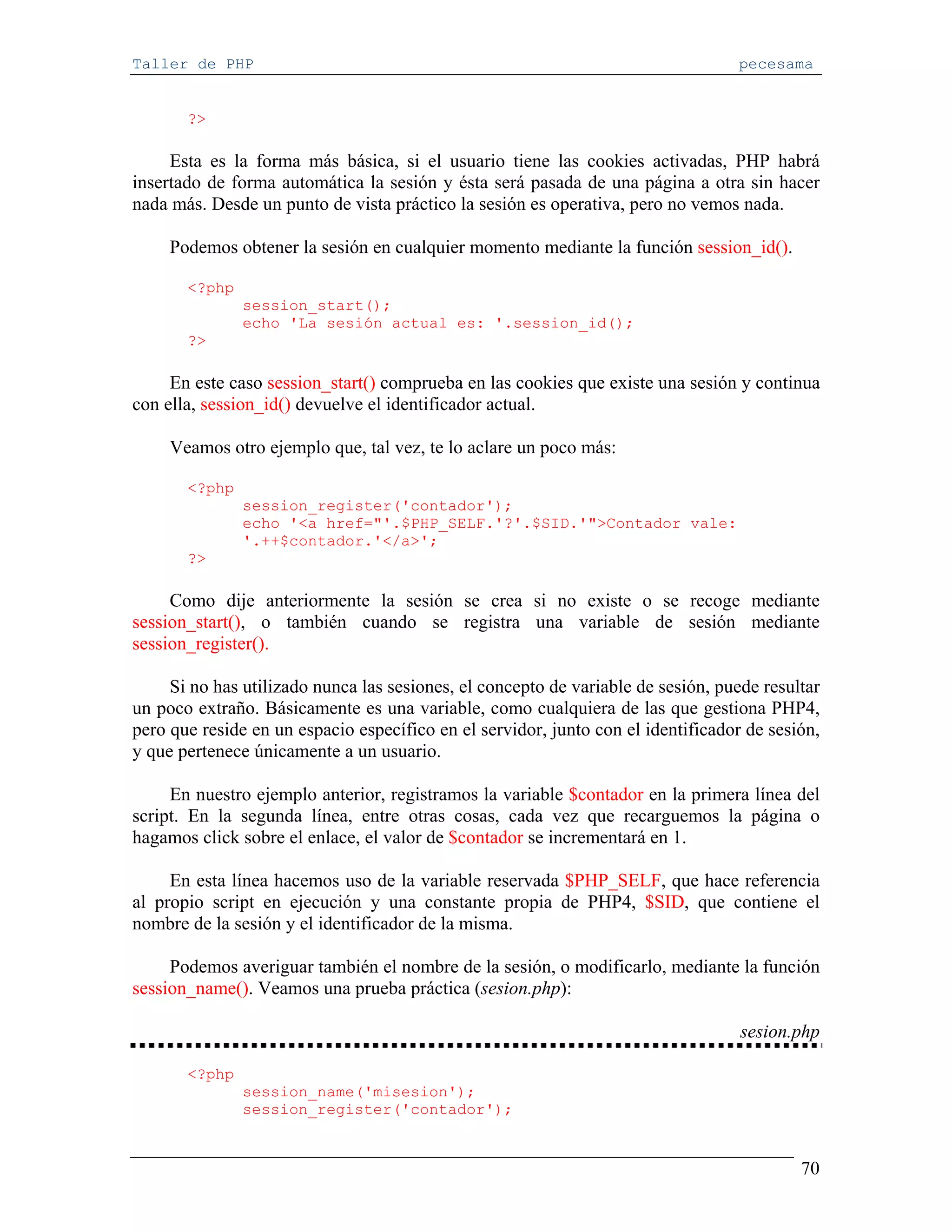 Taller de PHP pecesama

?>

Esta es la forma más básica, si el usuario tiene las cookies activadas, PHP habrá insertado de forma automática la sesión y ésta será pasada de una página a otra sin hacer nada más. Desde un punto de vista práctico la sesión es operativa, pero no vemos nada.

Podemos obtener la sesión en cualquier momento mediante la función session_id().

<?php
session_start();
echo 'La sesión actual es: '.session_id();
?>

En este caso session_start() comprueba en las cookies que existe una sesión y continua con ella, session_id() devuelve el identificador actual.

Veamos otro ejemplo que, tal vez, te lo aclare un poco más:

<?php
session_register('contador');
echo '<a href="'.$PHP_SELF.'?'.$SID.'">Contador vale: '.++$contador.'</a>';
?>

Como dije anteriormente la sesión se crea si no existe o se recoge mediante session_start(), o también cuando se registra una variable de sesión mediante session_register().

Si no has utilizado nunca las sesiones, el concepto de variable de sesión, puede resultar un poco extraño. Básicamente es una variable, como cualquiera de las que gestiona PHP4, pero que reside en un espacio específico en el servidor, junto con el identificador de sesión, y que pertenece únicamente a un usuario.

En nuestro ejemplo anterior, registramos la variable $contador en la primera línea del script. En la segunda línea, entre otras cosas, cada vez que recarguemos la página o hagamos click sobre el enlace, el valor de $contador se incrementará en 1.

En esta línea hacemos uso de la variable reservada $PHP_SELF, que hace referencia al propio script en ejecución y una constante propia de PHP4, $SID, que contiene el nombre de la sesión y el identificador de la misma.

Podemos averiguar también el nombre de la sesión, o modificarlo, mediante la función session_name(). Veamos una prueba práctica (sesion.php):

sesion.php

<?php
session_name('misesion');
session_register('contador');

70